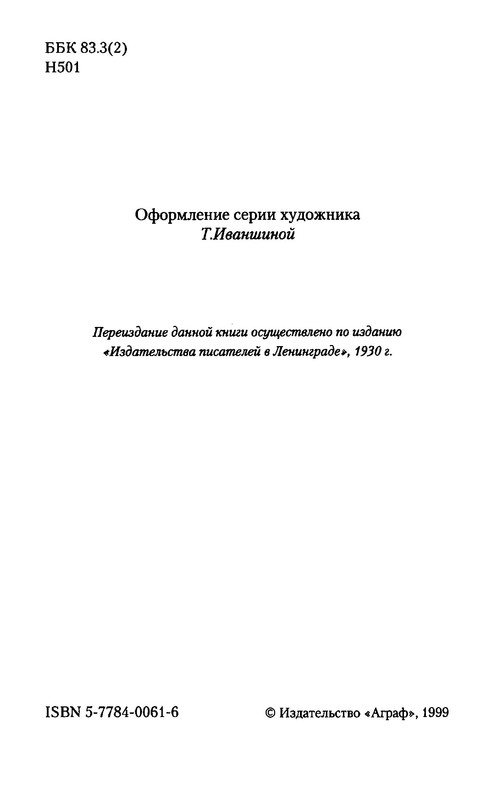 ББК 83.3(2)
Н501

Оформление серии художника
Т.Иваншиной

Переиздание данной книги осуществлено по изданию «Издательства писателей в Ленинграде», 1930 г.

ISBN 5-7784-0061-6

© Издательство «Аграф», 1999